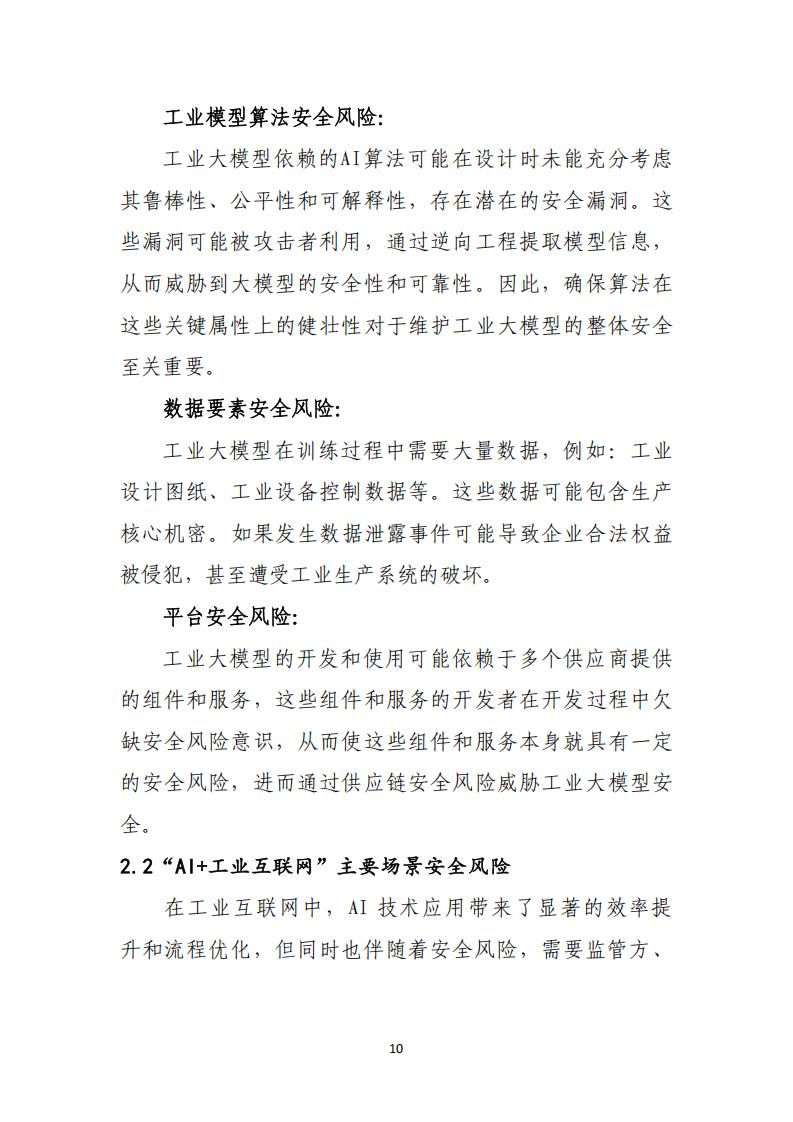 工业模型算法安全风险:

工业大模型依赖的AI算法可能在设计时未能充分考虑其鲁棒性、公平性和可解释性，存在潜在的安全漏洞。这些漏洞可能被攻击者利用，通过逆向工程提取模型信息，从而威胁到大模型的安全性和可靠性。因此，确保算法在这些关键属性上的健壮性对于维护工业大模型的整体安全至关重要。

数据要素安全风险:

工业大模型在训练过程中需要大量数据，例如：工业设计图纸、工业设备控制数据等。这些数据可能包含生产核心机密。如果发生数据泄露事件可能导致企业合法权益被侵犯，甚至遭受工业生产系统的破坏。

平台安全风险:

工业大模型的开发和使用可能依赖于多个供应商提供的组件和服务，这些组件和服务的开发者在开发过程中欠缺安全风险意识，从而使这些组件和服务本身就具有一定的安全风险，进而通过供应链安全风险威胁工业大模型安全。

2.2“AI+工业互联网”主要场景安全风险

在工业互联网中，AI 技术应用带来了显著的效率提升和流程优化，但同时也伴随着安全风险，需要监管方、

10